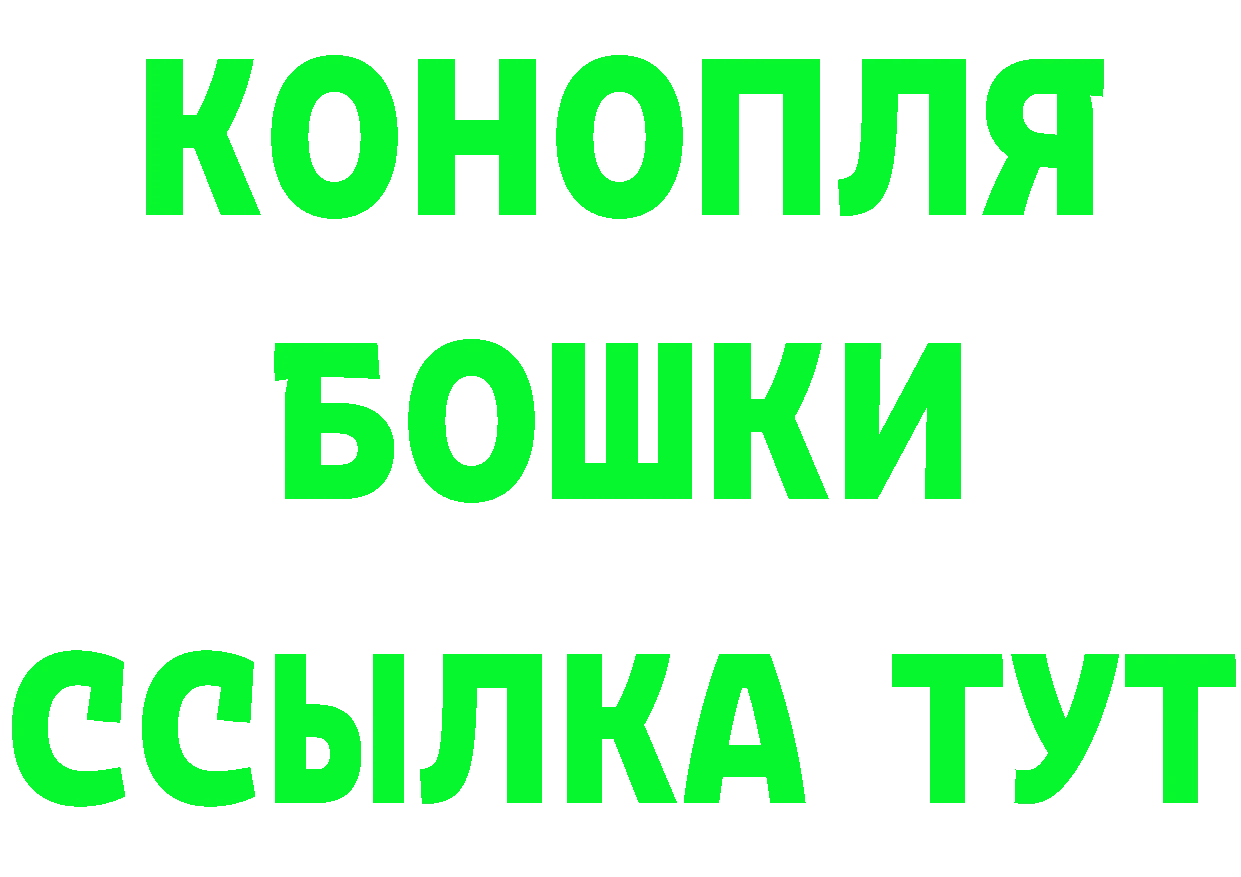 КОНОПЛЯ
БОШКИ
ССЫЛКА ТУТ